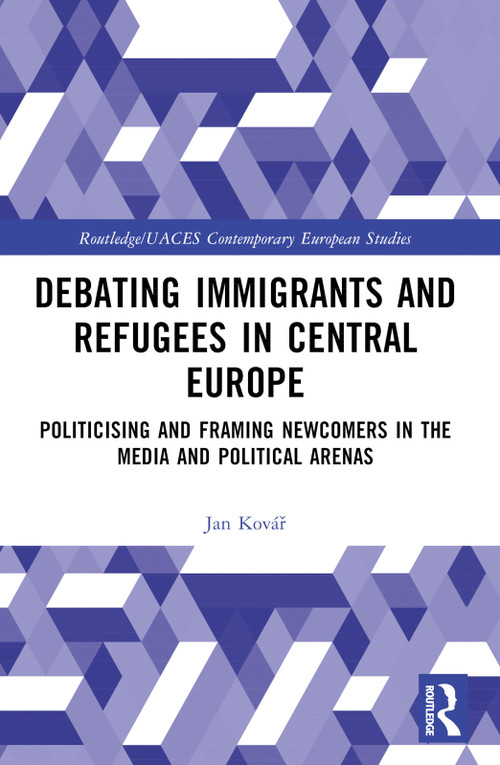 Routledge/UACES Contemporary European Studies

DEBATING IMMIGRANTS AND REFUGEES IN CENTRAL EUROPE

POLITICISING AND FRAMING NEWCOMERS IN THE MEDIA AND POLITICAL ARENAS

Jan Kovář

ROUTLEDGE